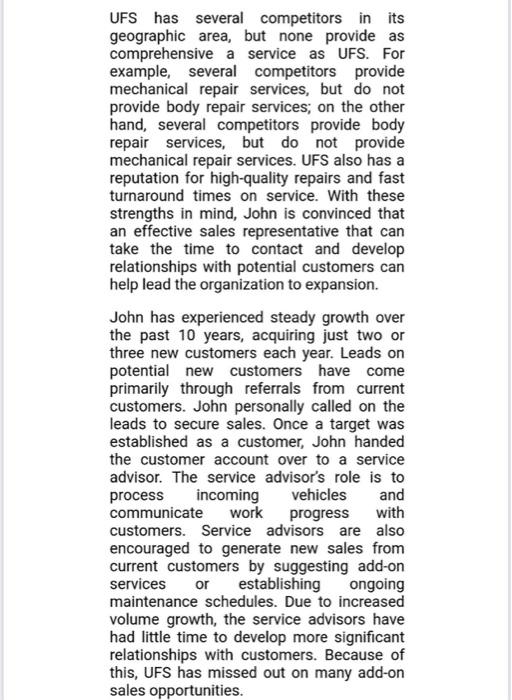 UFS has several competitors in its geographic area, but none provide as comprehensive a service as UFS. For example, several competitors provide mechanical repair services, but do not provide body repair services; on the other hand, several competitors provide body repair services, but do not provide mechanical repair services. UFS also has a reputation for high-quality repairs and fast turnaround times on service. With these strengths in mind, John is convinced that an effective sales representative that can take the time to contact and develop relationships with potential customers can help lead the organization to expansion.

John has experienced steady growth over the past 10 years, acquiring just two or three new customers each year. Leads on potential new customers have come primarily through referrals from current customers. John personally called on the leads to secure sales. Once a target was established as a customer, John handed the customer account over to a service advisor. The service advisor's role is to process incoming vehicles and communicate work progress with customers. Service advisors are also encouraged to generate new sales from current customers by suggesting add-on services or establishing ongoing maintenance schedules. Due to increased volume growth, the service advisors have had little time to develop more significant relationships with customers. Because of this, UFS has missed out on many add-on sales opportunities.